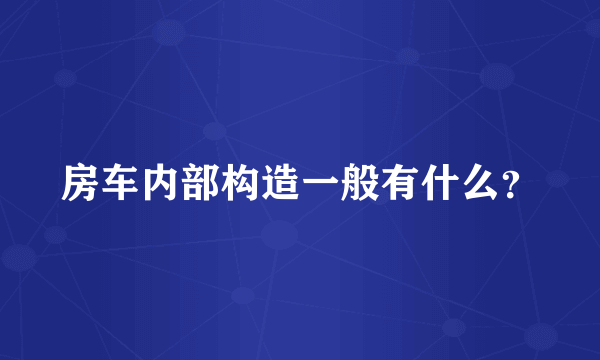 房车内部构造一般有什么?